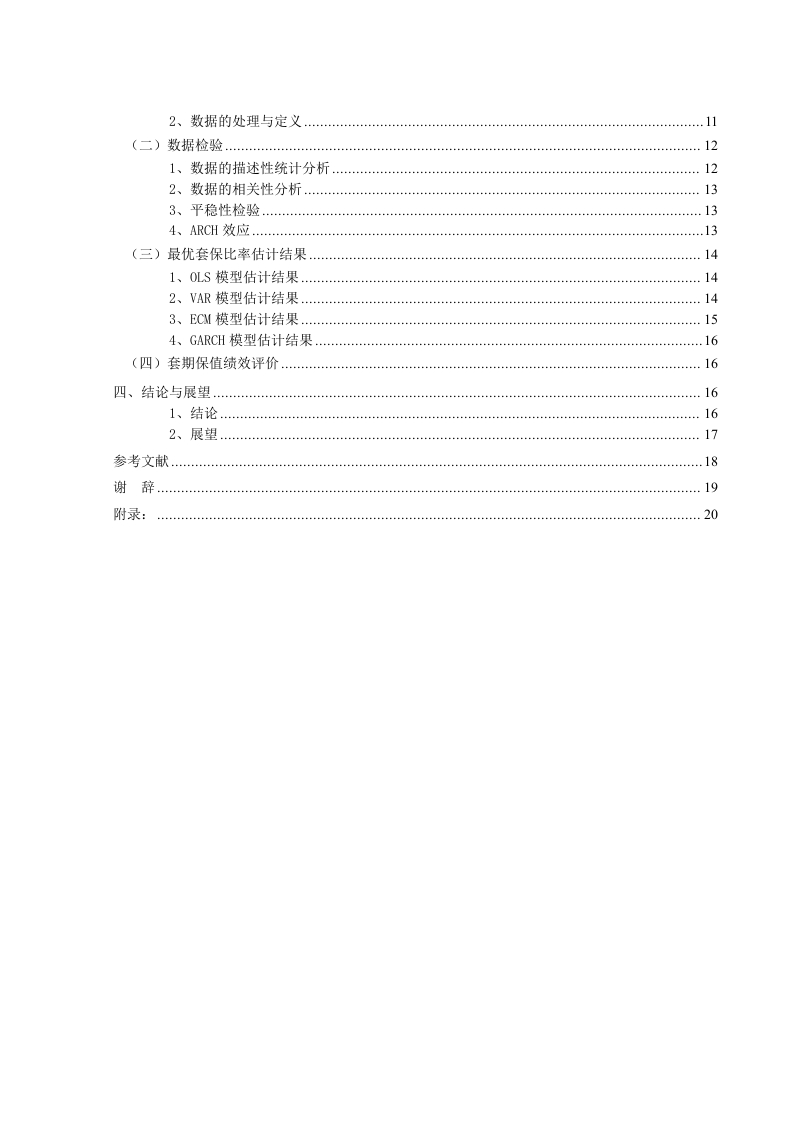 2、数据的处理与定义 ........ 11
（二）数据检验 ........ 12
1、数据的描述性统计分析 ........ 12
2、数据的相关性分析 ........ 13
3、平稳性检验 ........ 13
4、ARCH 效应 ........ 13
（三）最优套保比率估计结果 ........ 14
1、OLS 模型估计结果 ........ 14
2、VAR 模型估计结果 ........ 14
3、ECM 模型估计结果 ........ 15
4、GARCH 模型估计结果 ........ 16
（四）套期保值绩效评价 ........ 16
四、结论与展望 ........ 16
1、结论 ........ 16
2、展望 ........ 17
参考文献 ........ 18
谢　辞 ........ 19
附录： ........ 20